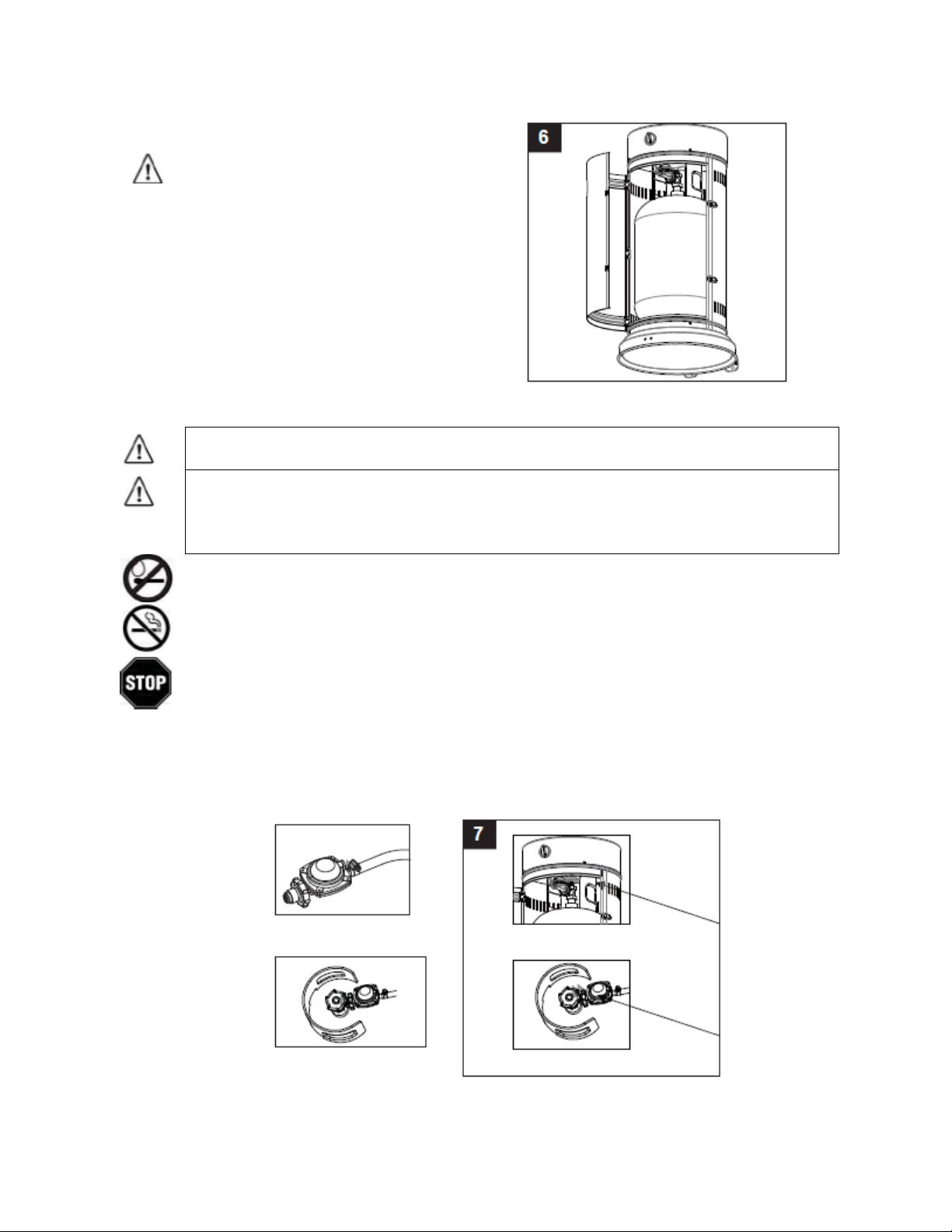 6

STOP

7